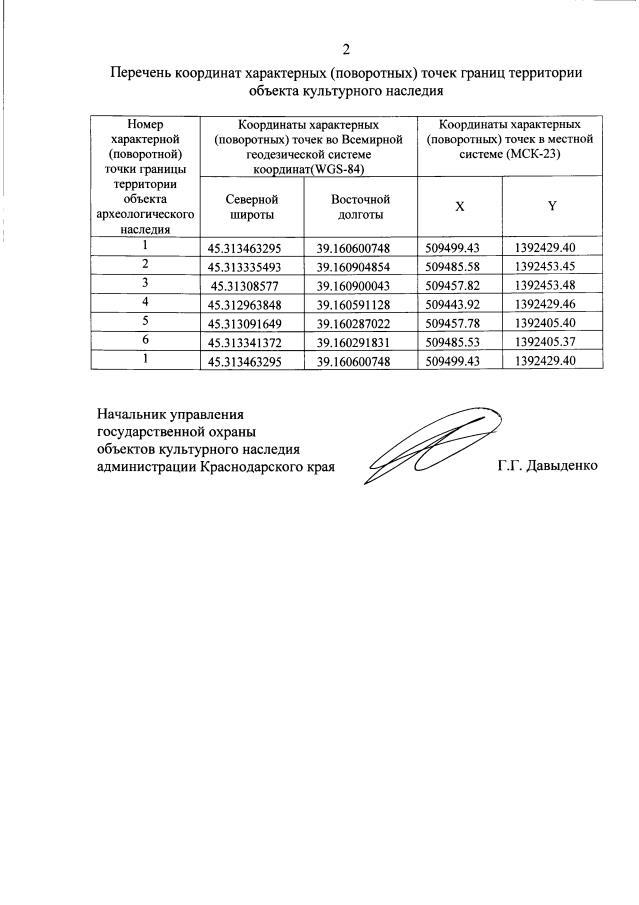 2

Перечень координат характерных (поворотных) точек границ территории объекта культурного наследия

| Номер характерной (поворотной) точки границы территории объекта археологического наследия | Координаты характерных (поворотных) точек во Всемирной геодезической системе координат(WGS-84) | | Координаты характерных (поворотных) точек в местной системе (МСК-23) | |
|---|---|---|---|---|
| | Северной широты | Восточной долготы | X | Y |
| 1 | 45.313463295 | 39.160600748 | 509499.43 | 1392429.40 |
| 2 | 45.313335493 | 39.160904854 | 509485.58 | 1392453.45 |
| 3 | 45.31308577 | 39.160900043 | 509457.82 | 1392453.48 |
| 4 | 45.312963848 | 39.160591128 | 509443.92 | 1392429.46 |
| 5 | 45.313091649 | 39.160287022 | 509457.78 | 1392405.40 |
| 6 | 45.313341372 | 39.160291831 | 509485.53 | 1392405.37 |
| 1 | 45.313463295 | 39.160600748 | 509499.43 | 1392429.40 |

Начальник управления
государственной охраны
объектов культурного наследия
администрации Краснодарского края

Г.Г. Давыденко